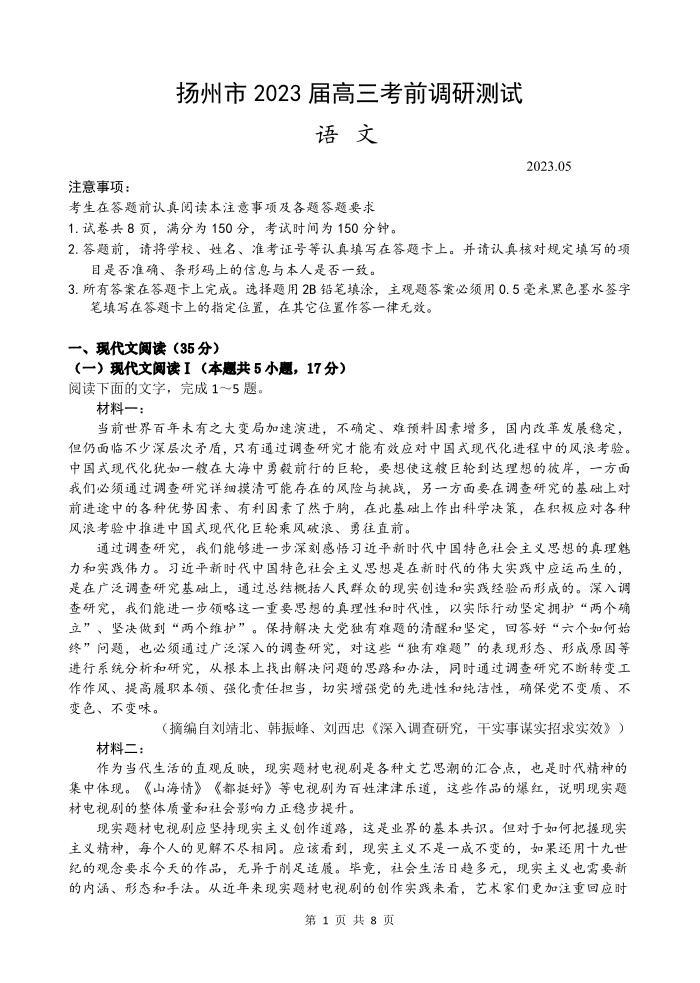 扬州市 2023 届高三考前调研测试

语 文

2023.05

注意事项：
考生在答题前认真阅读本注意事项及各题答题要求
1. 试卷共 8 页，满分为 150 分，考试时间为 150 分钟。
2. 答题前，请将学校、姓名、准考证号等认真填写在答题卡上。并请认真核对规定填写的项目是否准确、条形码上的信息与本人是否一致。
3. 所有答案在答题卡上完成。选择题用 2B 铅笔填涂，主观题答案必须用 0.5 毫米黑色墨水签字笔填写在答题卡上的指定位置，在其它位置作答一律无效。

一、现代文阅读（35 分）
（一）现代文阅读 I（本题共 5 小题，17 分）
阅读下面的文字，完成 1～5 题。
材料一：
当前世界百年未有之大变局加速演进，不确定、难预料因素增多，国内改革发展稳定，但仍面临不少深层次矛盾，只有通过调查研究才能有效应对中国式现代化进程中的风浪考验。中国式现代化犹如一艘在大海中勇毅前行的巨轮，要想使这艘巨轮到达理想的彼岸，一方面我们必须通过调查研究详细摸清可能存在的风险与挑战，另一方面要在调查研究的基础上对前进途中的各种优势因素、有利因素了然于胸，在此基础上作出科学决策，在积极应对各种风浪考验中推进中国式现代化巨轮乘风破浪、勇往直前。
通过调查研究，我们能够进一步深刻感悟习近平新时代中国特色社会主义思想的真理魅力和实践伟力。习近平新时代中国特色社会主义思想是在新时代的伟大实践中应运而生的，是在广泛调查研究基础上，通过总结概括人民群众的现实创造和实践经验而形成的。深入调查研究，我们能进一步领略这一重要思想的真理性和时代性，以实际行动坚定拥护“两个确立”、坚决做到“两个维护”。保持解决大党独有难题的清醒和坚定，回答好“六个如何始终”问题，也必须通过广泛深入的调查研究，对这些“独有难题”的表现形态、形成原因等进行系统分析和研究，从根本上找出解决问题的思路和办法，同时通过调查研究不断转变工作作风、提高履职本领、强化责任担当，切实增强党的先进性和纯洁性，确保党不变质、不变色、不变味。
（摘编自刘靖北、韩振峰、刘西忠《深入调查研究，干实事谋实招求实效》）
材料二：
作为当代生活的直观反映，现实题材电视剧是各种文艺思潮的汇合点，也是时代精神的集中体现。《山海情》《都挺好》等电视剧为百姓津津乐道，这些作品的爆红，说明现实题材电视剧的整体质量和社会影响力正稳步提升。
现实题材电视剧应坚持现实主义创作道路，这是业界的基本共识。但对于如何把握现实主义精神，每个人的见解不尽相同。应该看到，现实主义不是一成不变的，如果还用十九世纪的观念要求今天的作品，无异于削足适履。毕竟，社会生活日趋多元，现实主义也需要新的内涵、形态和手法。从近年来现实题材电视剧的创作实践来看，艺术家们更加注重回应时

第 1 页 共 8 页